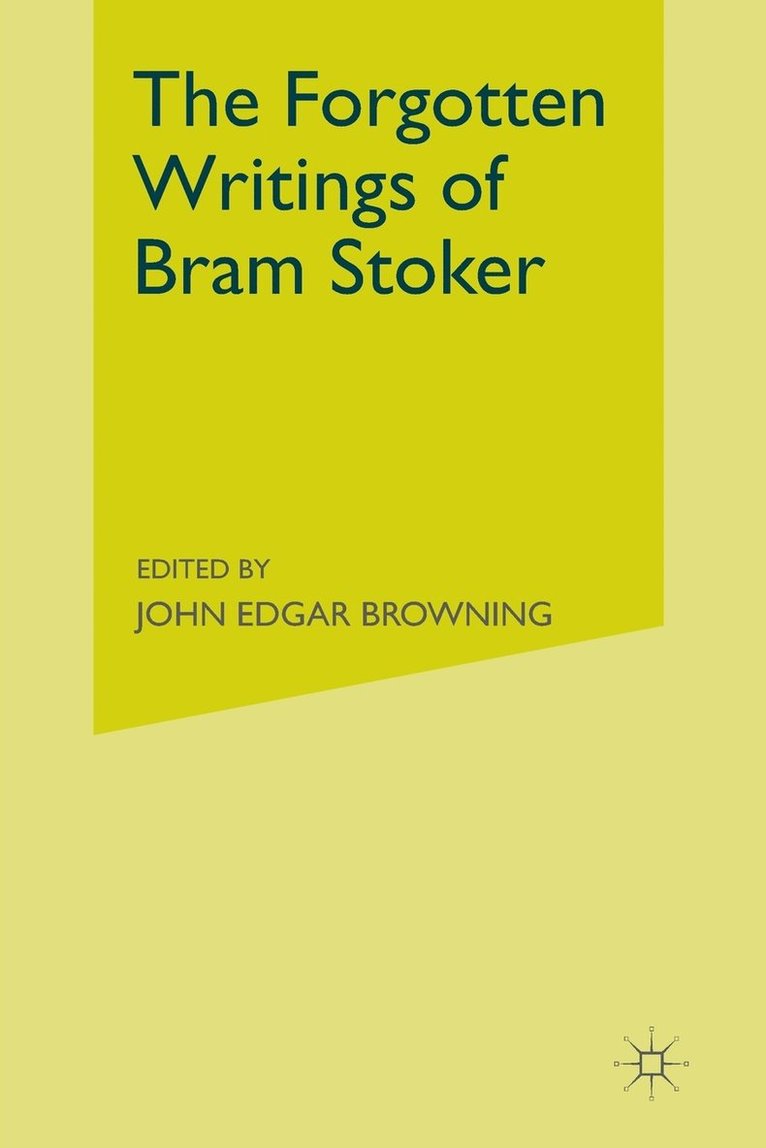 The Forgotten Writings of Bram Stoker

EDITED BY
JOHN EDGAR BROWNING